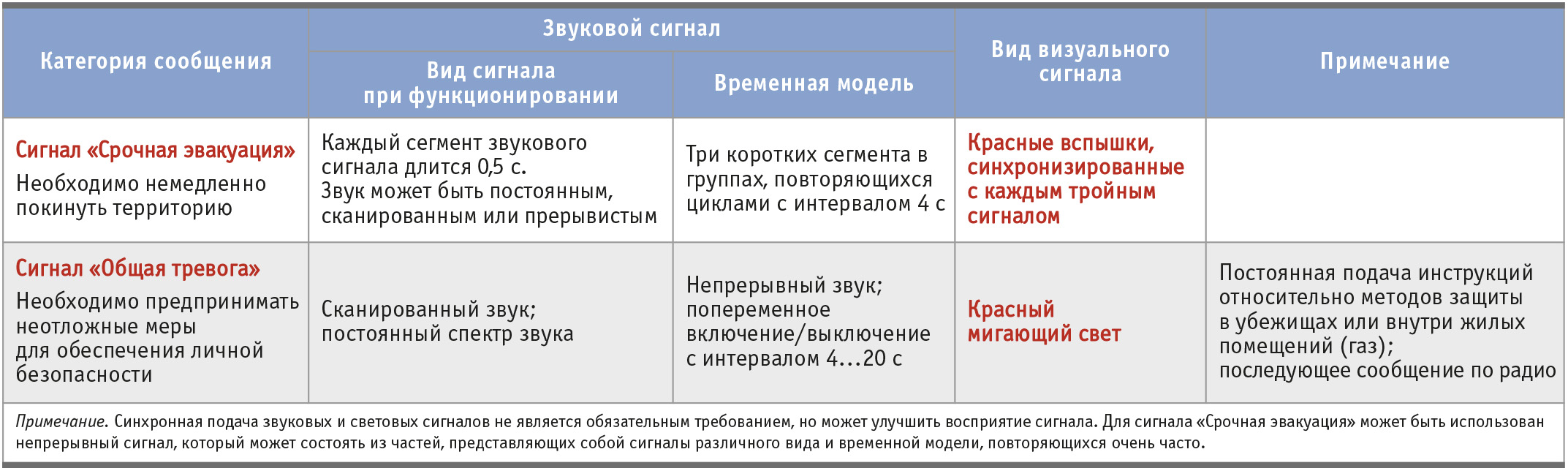 | Категория сообщения | Звуковой сигнал: Вид сигнала при функционировании | Звуковой сигнал: Временная модель | Вид визуального сигнала | Примечание |
|---|---|---|---|---|
| Сигнал «Срочная эвакуация» Необходимо немедленно покинуть территорию | Каждый сегмент звукового сигнала длится 0,5 с. Звук может быть постоянным, сканированным или прерывистым | Три коротких сегмента в группах, повторяющихся циклами с интервалом 4 с | Красные вспышки, синхронизированные с каждым тройным сигналом | |
| Сигнал «Общая тревога» Необходимо предпринимать неотложные меры для обеспечения личной безопасности | Сканированный звук; постоянный спектр звука | Непрерывный звук; попеременное включение/выключение с интервалом 4...20 с | Красный мигающий свет | Постоянная подача инструкций относительно методов защиты в убежищах или внутри жилых помещений (газ); последующее сообщение по радио |

Примечание. Синхронная подача звуковых и световых сигналов не является обязательным требованием, но может улучшить восприятие сигнала. Для сигнала «Срочная эвакуация» может быть использован непрерывный сигнал, который может состоять из частей, представляющих собой сигналы различного вида и временной модели, повторяющихся очень часто.